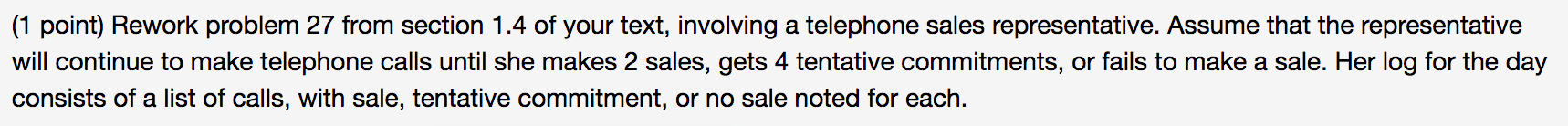 (1 point) Rework problem 27 from section 1.4 of your text, involving a telephone sales representative. Assume that the representative will continue to make telephone calls until she makes 2 sales, gets 4 tentative commitments, or fails to make a sale. Her log for the day consists of a list of calls, with sale, tentative commitment, or no sale noted for each.